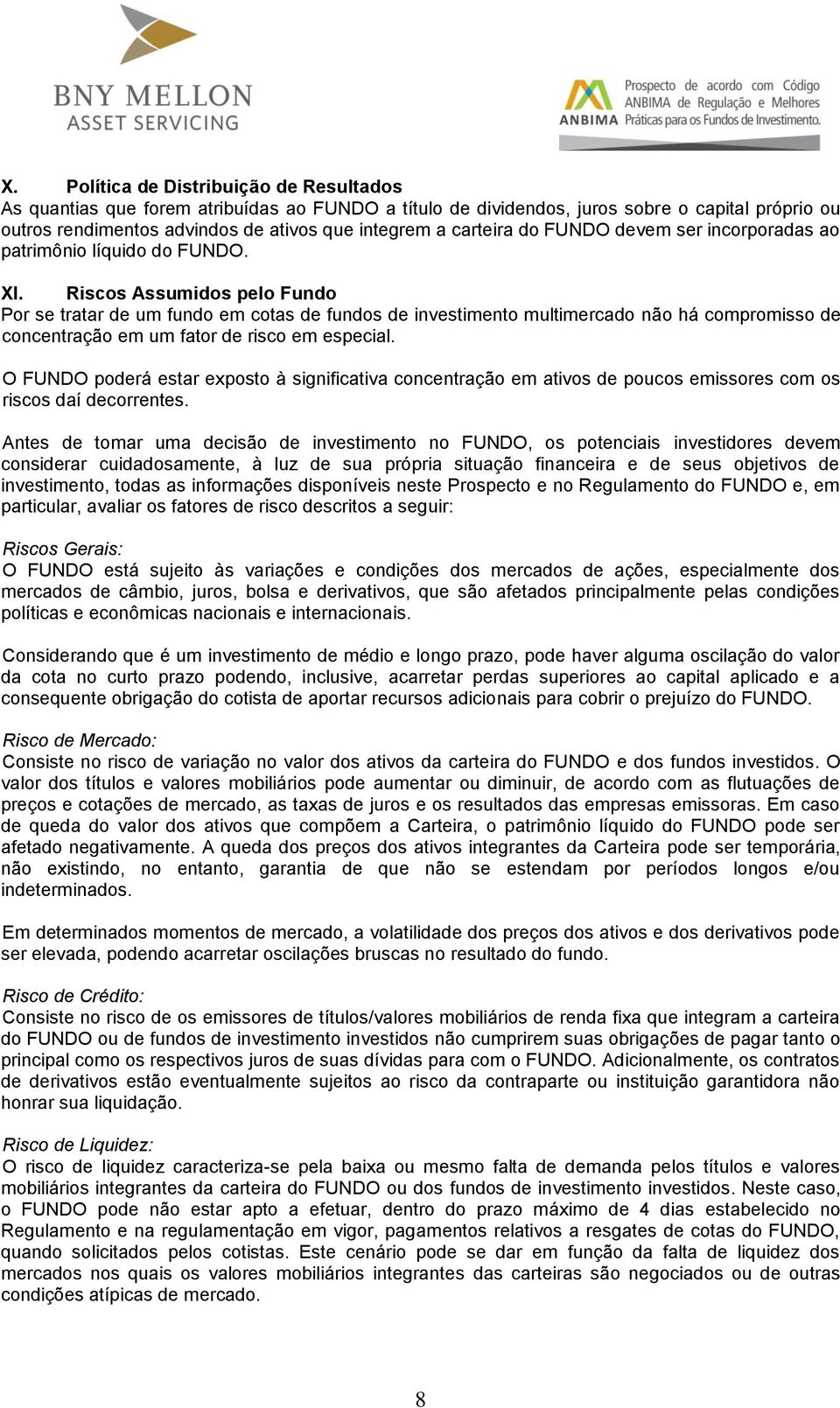 BNY MELLON
ASSET SERVICING

ANBIMA
Prospecto de acordo com Código ANBIMA de Regulação e Melhores Práticas para os Fundos de Investimento.

X. Política de Distribuição de Resultados
As quantias que forem atribuídas ao FUNDO a título de dividendos, juros sobre o capital próprio ou outros rendimentos advindos de ativos que integrem a carteira do FUNDO devem ser incorporadas ao patrimônio líquido do FUNDO.

XI. Riscos Assumidos pelo Fundo
Por se tratar de um fundo em cotas de fundos de investimento multimercado não há compromisso de concentração em um fator de risco em especial.

O FUNDO poderá estar exposto à significativa concentração em ativos de poucos emissores com os riscos daí decorrentes.

Antes de tomar uma decisão de investimento no FUNDO, os potenciais investidores devem considerar cuidadosamente, à luz de sua própria situação financeira e de seus objetivos de investimento, todas as informações disponíveis neste Prospecto e no Regulamento do FUNDO e, em particular, avaliar os fatores de risco descritos a seguir:

Riscos Gerais:
O FUNDO está sujeito às variações e condições dos mercados de ações, especialmente dos mercados de câmbio, juros, bolsa e derivativos, que são afetados principalmente pelas condições políticas e econômicas nacionais e internacionais.

Considerando que é um investimento de médio e longo prazo, pode haver alguma oscilação do valor da cota no curto prazo podendo, inclusive, acarretar perdas superiores ao capital aplicado e a consequente obrigação do cotista de aportar recursos adicionais para cobrir o prejuízo do FUNDO.

Risco de Mercado:
Consiste no risco de variação no valor dos ativos da carteira do FUNDO e dos fundos investidos. O valor dos títulos e valores mobiliários pode aumentar ou diminuir, de acordo com as flutuações de preços e cotações de mercado, as taxas de juros e os resultados das empresas emissoras. Em caso de queda do valor dos ativos que compõem a Carteira, o patrimônio líquido do FUNDO pode ser afetado negativamente. A queda dos preços dos ativos integrantes da Carteira pode ser temporária, não existindo, no entanto, garantia de que não se estendam por períodos longos e/ou indeterminados.

Em determinados momentos de mercado, a volatilidade dos preços dos ativos e dos derivativos pode ser elevada, podendo acarretar oscilações bruscas no resultado do fundo.

Risco de Crédito:
Consiste no risco de os emissores de títulos/valores mobiliários de renda fixa que integram a carteira do FUNDO ou de fundos de investimento investidos não cumprirem suas obrigações de pagar tanto o principal como os respectivos juros de suas dívidas para com o FUNDO. Adicionalmente, os contratos de derivativos estão eventualmente sujeitos ao risco da contraparte ou instituição garantidora não honrar sua liquidação.

Risco de Liquidez:
O risco de liquidez caracteriza-se pela baixa ou mesmo falta de demanda pelos títulos e valores mobiliários integrantes da carteira do FUNDO ou dos fundos de investimento investidos. Neste caso, o FUNDO pode não estar apto a efetuar, dentro do prazo máximo de 4 dias estabelecido no Regulamento e na regulamentação em vigor, pagamentos relativos a resgates de cotas do FUNDO, quando solicitados pelos cotistas. Este cenário pode se dar em função da falta de liquidez dos mercados nos quais os valores mobiliários integrantes das carteiras são negociados ou de outras condições atípicas de mercado.

8